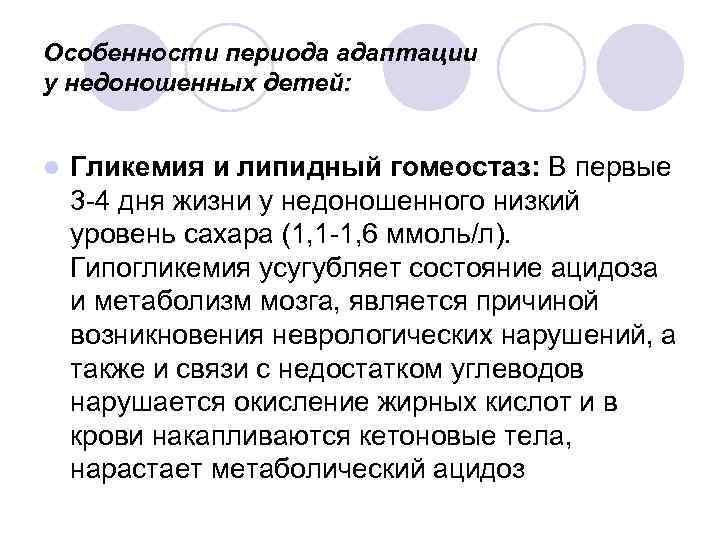 Особенности периода адаптации у недоношенных детей:

Гликемия и липидный гомеостаз: В первые 3-4 дня жизни у недоношенного низкий уровень сахара (1,1-1,6 ммоль/л). Гипогликемия усугубляет состояние ацидоза и метаболизм мозга, является причиной возникновения неврологических нарушений, а также и связи с недостатком углеводов нарушается окисление жирных кислот и в крови накапливаются кетоновые тела, нарастает метаболический ацидоз